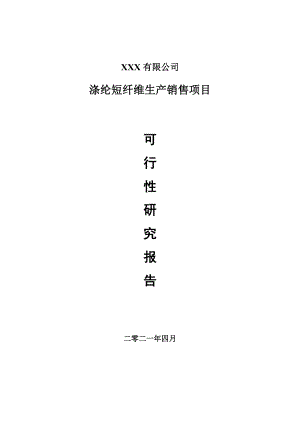 XXX 有限公司

涤纶短纤维生产销售项目

可
行
性
研
究
报
告

二零二一年四月